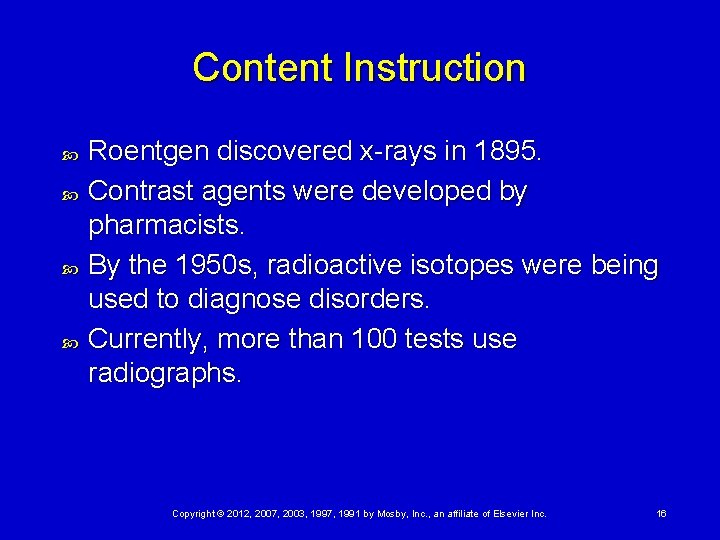 Content Instruction

• Roentgen discovered x-rays in 1895.
• Contrast agents were developed by pharmacists.
• By the 1950s, radioactive isotopes were being used to diagnose disorders.
• Currently, more than 100 tests use radiographs.

Copyright © 2012, 2007, 2003, 1997, 1991 by Mosby, Inc., an affiliate of Elsevier Inc.

16